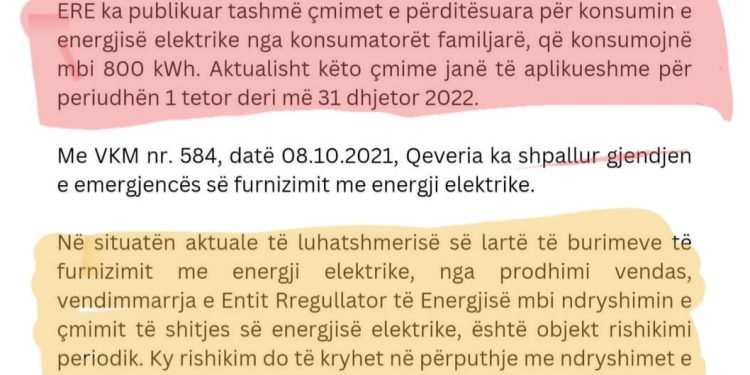 ERE ka publikuar tashmë çmimet e përditësuara për konsumin e energjisë elektrike nga konsumatorët familjarë, që konsumojnë mbi 800 kWh. Aktualisht këto çmime janë të aplikueshme për periudhën 1 tetor deri më 31 dhjetor 2022.

Me VKM nr. 584, datë 08.10.2021, Qeveria ka shpallur gjendjen e emergjencës së furnizimit me energji elektrike.

Në situatën aktuale të luhatshmerisë së lartë të burimeve të furnizimit me energji elektrike, nga prodhimi vendas, vendimmarrja e Entit Rregullator të Energjisë mbi ndryshimin e çmimit të shitjes së energjisë elektrike, është objekt rishikimi periodik. Ky rishikim do të kryhet në përputhje me ndryshimet e